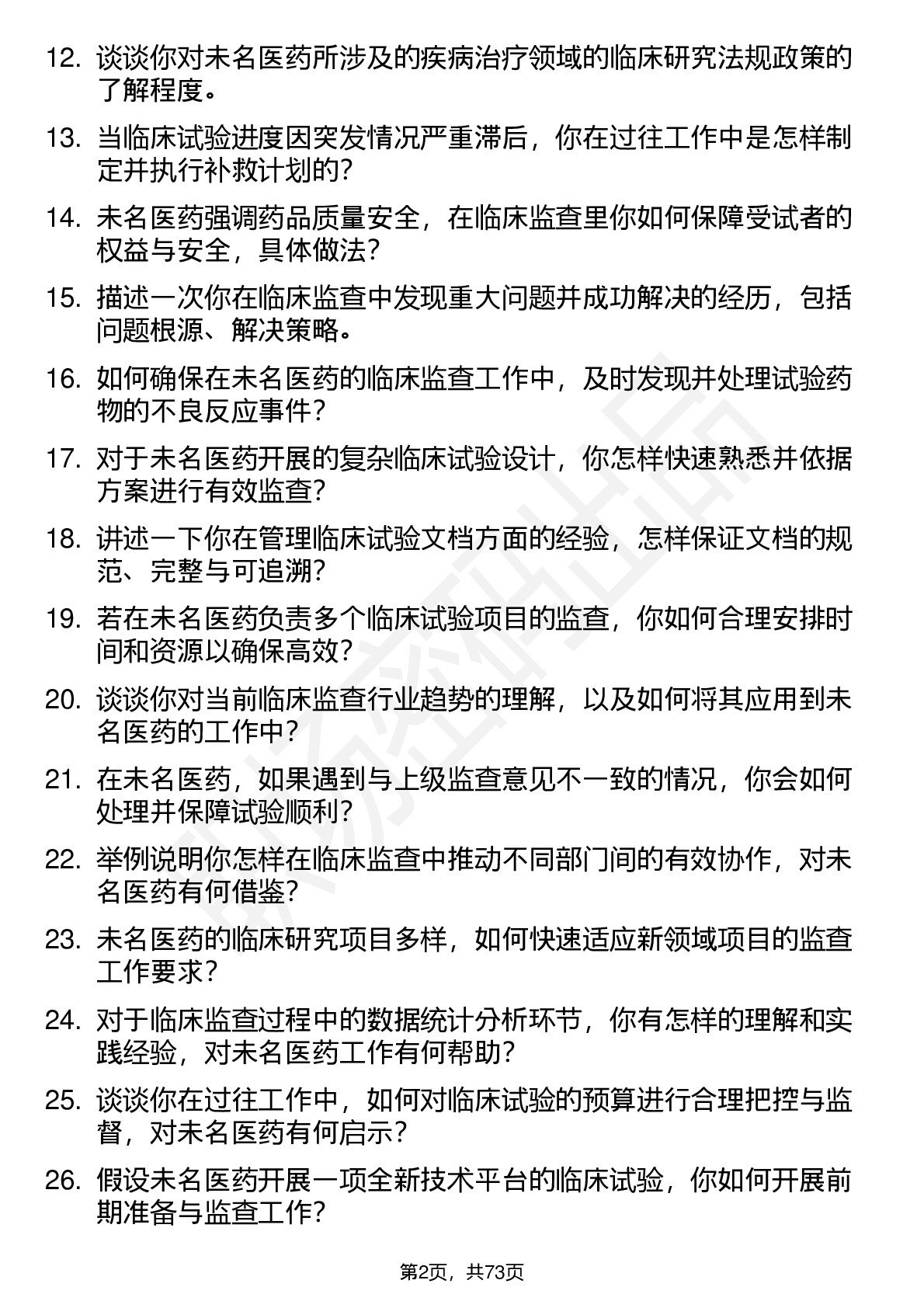 12. 谈谈你对未名医药所涉及的疾病治疗领域的临床研究法规政策的了解程度。

13. 当临床试验进度因突发情况严重滞后，你在过往工作中是怎样制定并执行补救计划的?

14. 未名医药强调药品质量安全，在临床监查里你如何保障受试者的权益与安全，具体做法?

15. 描述一次你在临床监查中发现重大问题并成功解决的经历，包括问题根源、解决策略。

16. 如何确保在未名医药的临床监查工作中，及时发现并处理试验药物的不良反应事件?

17. 对于未名医药开展的复杂临床试验设计，你怎样快速熟悉并依据方案进行有效监查?

18. 讲述一下你在管理临床试验文档方面的经验，怎样保证文档的规范、完整与可追溯?

19. 若在未名医药负责多个临床试验项目的监查，你如何合理安排时间和资源以确保高效?

20. 谈谈你对当前临床监查行业趋势的理解，以及如何将其应用到未名医药的工作中?

21. 在未名医药，如果遇到与上级监查意见不一致的情况，你会如何处理并保障试验顺利?

22. 举例说明你怎样在临床监查中推动不同部门间的有效协作，对未名医药有何借鉴?

23. 未名医药的临床研究项目多样，如何快速适应新领域项目的监查工作要求?

24. 对于临床监查过程中的数据统计分析环节，你有怎样的理解和实践经验，对未名医药工作有何帮助?

25. 谈谈你在过往工作中，如何对临床试验的预算进行合理把控与监督，对未名医药有何启示?

26. 假设未名医药开展一项全新技术平台的临床试验，你如何开展前期准备与监查工作?

第2页，共73页